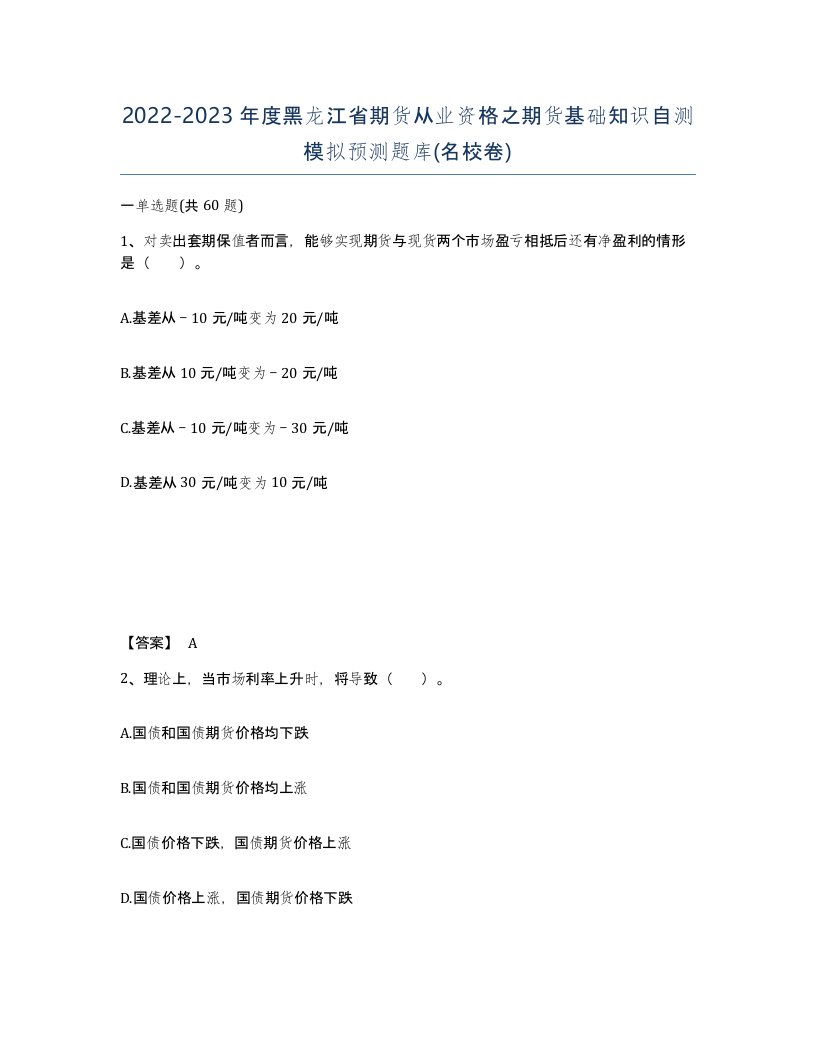 2022-2023年度黑龙江省期货从业资格之期货基础知识自测模拟预测题库(名校卷)

一单选题(共60题)

1、对卖出套期保值者而言，能够实现期货与现货两个市场盈亏相抵后还有净盈利的情形是（　）。

A.基差从－10元/吨变为20元/吨

B.基差从10元/吨变为－20元/吨

C.基差从－10元/吨变为－30元/吨

D.基差从30元/吨变为10元/吨

【答案】 A

2、理论上，当市场利率上升时，将导致（　）。

A.国债和国债期货价格均下跌

B.国债和国债期货价格均上涨

C.国债价格下跌，国债期货价格上涨

D.国债价格上涨，国债期货价格下跌